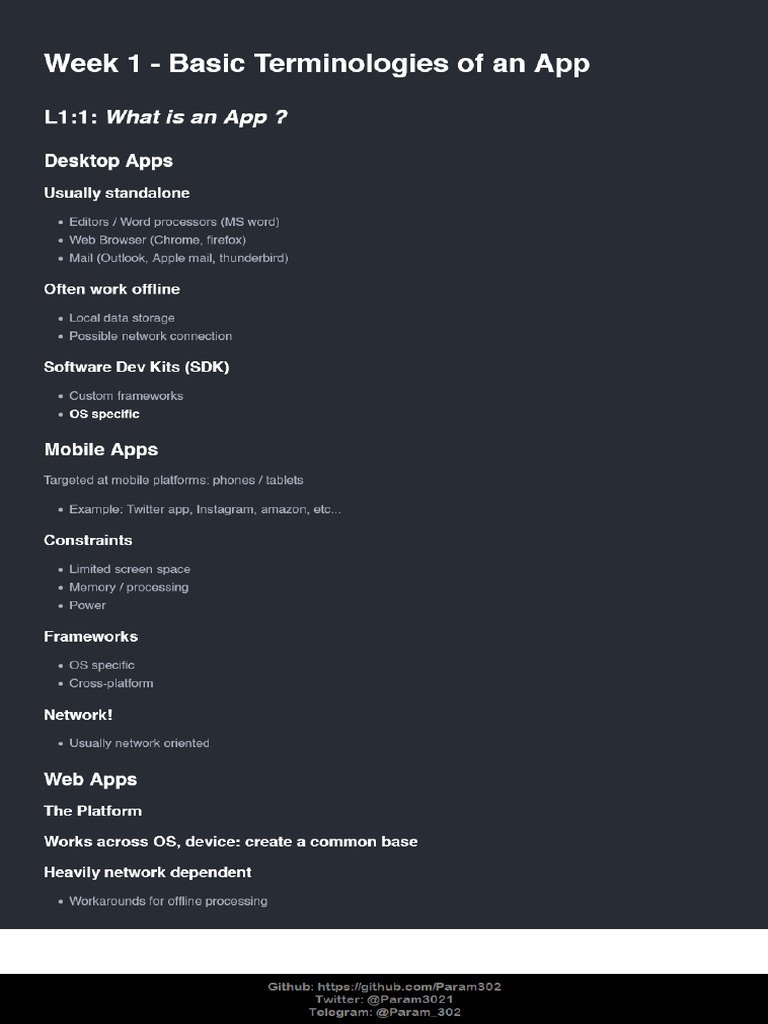 Week 1 - Basic Terminologies of an App

L1:1: What is an App ?

Desktop Apps

Usually standalone

• Editors / Word processors (MS word)
• Web Browser (Chrome, firefox)
• Mail (Outlook, Apple mail, thunderbird)

Often work offline

• Local data storage
• Possible network connection

Software Dev Kits (SDK)

• Custom frameworks
• OS specific

Mobile Apps

Targeted at mobile platforms: phones / tablets

• Example: Twitter app, Instagram, amazon, etc...

Constraints

• Limited screen space
• Memory / processing
• Power

Frameworks

• OS specific
• Cross-platform

Network!

• Usually network oriented

Web Apps

The Platform

Works across OS, device: create a common base

Heavily network dependent

• Workarounds for offline processing

Github: https://github.com/Param302
Twitter: @Param3021
Telegram: @Param_302